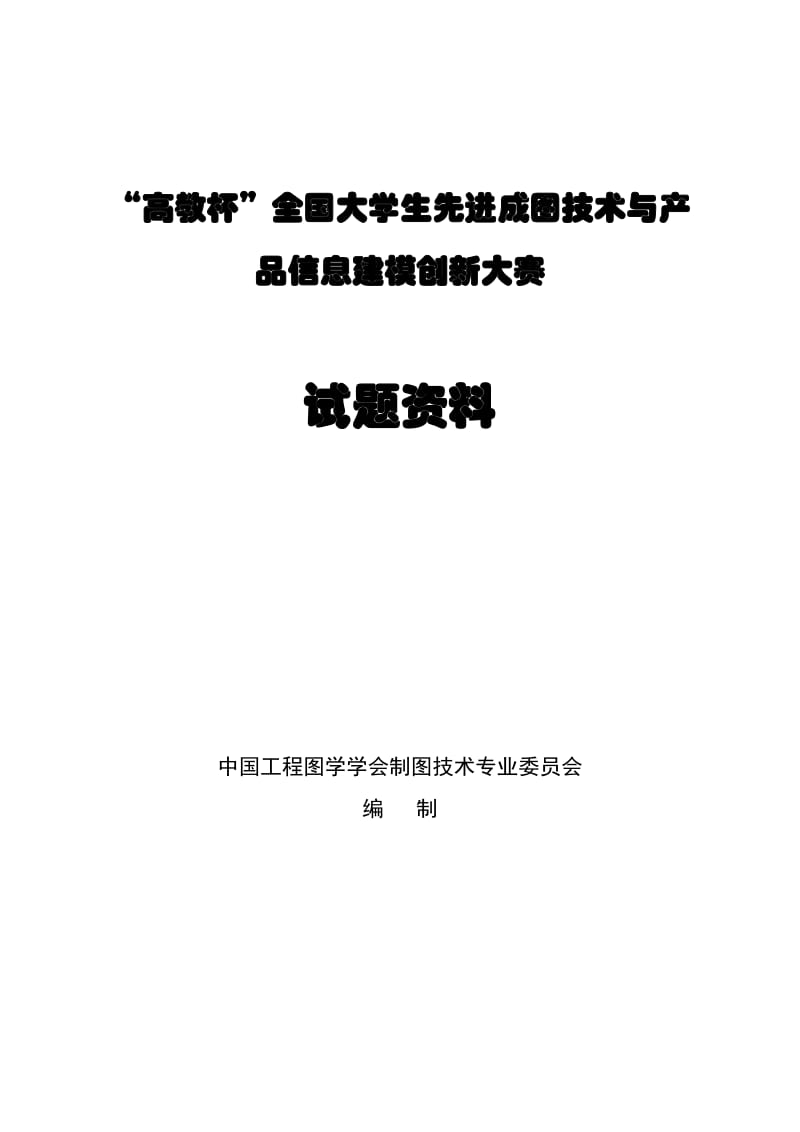 “高教杯”全国大学生先进成图技术与产品信息建模创新大赛

试题资料

中国工程图学学会制图技术专业委员会

编　制